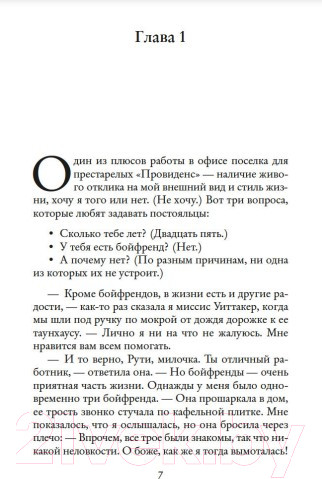 Глава 1

Один из плюсов работы в офисе поселка для престарелых «Провиденс» — наличие живого отклика на мой внешний вид и стиль жизни, хочу я того или нет. (Не хочу.) Вот три вопроса, которые любят задавать постояльцы:

• Сколько тебе лет? (Двадцать пять.)
• У тебя есть бойфренд? (Нет.)
• А почему нет? (По разным причинам, ни одна из которых их не устроит.)

— Кроме бойфрендов, в жизни есть и другие радости, — как-то раз сказала я миссис Уиттакер, когда мы шли под ручку по мокрой от дождя дорожке к ее таунхаусу. — Лично я ни на что не жалуюсь. Мне нравится вам всем помогать.

— И то верно, Рути, милочка. Ты отличный работник, — ответила она. — Но бойфренды — очень приятная часть жизни. Однажды у меня было одновременно три бойфренда. — Она прошаркала в дом, ее трость звонко стучала по кафельной плитке. Мне показалось, что я ослышалась, но она бросила через плечо: — Впрочем, все трое были знакомы, так что никакой неловкости. О боже, как же я тогда вымоталась!

7